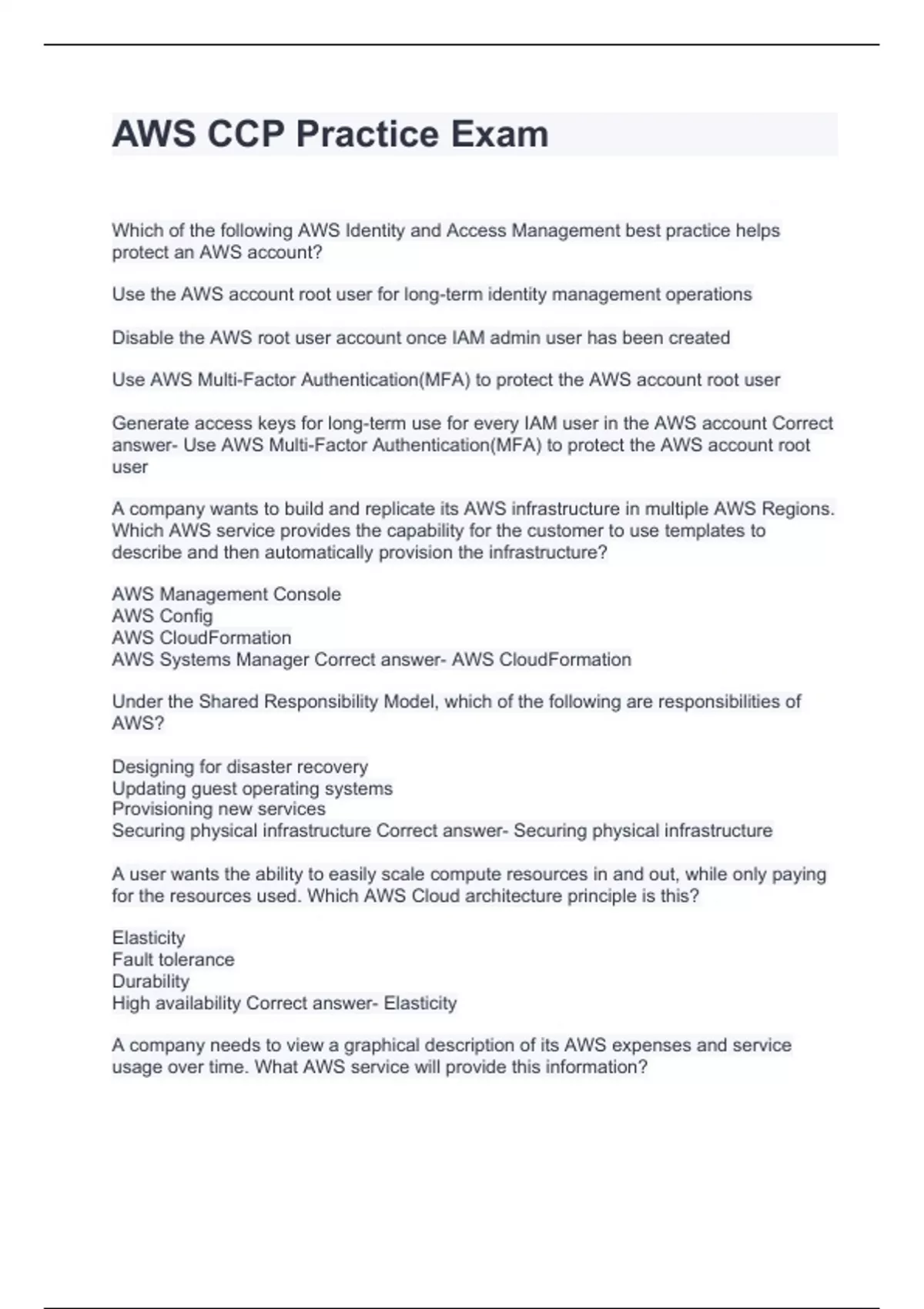 AWS CCP Practice Exam

Which of the following AWS Identity and Access Management best practice helps protect an AWS account?

Use the AWS account root user for long-term identity management operations

Disable the AWS root user account once IAM admin user has been created

Use AWS Multi-Factor Authentication(MFA) to protect the AWS account root user

Generate access keys for long-term use for every IAM user in the AWS account Correct answer- Use AWS Multi-Factor Authentication(MFA) to protect the AWS account root user

A company wants to build and replicate its AWS infrastructure in multiple AWS Regions. Which AWS service provides the capability for the customer to use templates to describe and then automatically provision the infrastructure?

AWS Management Console
AWS Config
AWS CloudFormation
AWS Systems Manager Correct answer- AWS CloudFormation

Under the Shared Responsibility Model, which of the following are responsibilities of AWS?

Designing for disaster recovery
Updating guest operating systems
Provisioning new services
Securing physical infrastructure Correct answer- Securing physical infrastructure

A user wants the ability to easily scale compute resources in and out, while only paying for the resources used. Which AWS Cloud architecture principle is this?

Elasticity
Fault tolerance
Durability
High availability Correct answer- Elasticity

A company needs to view a graphical description of its AWS expenses and service usage over time. What AWS service will provide this information?